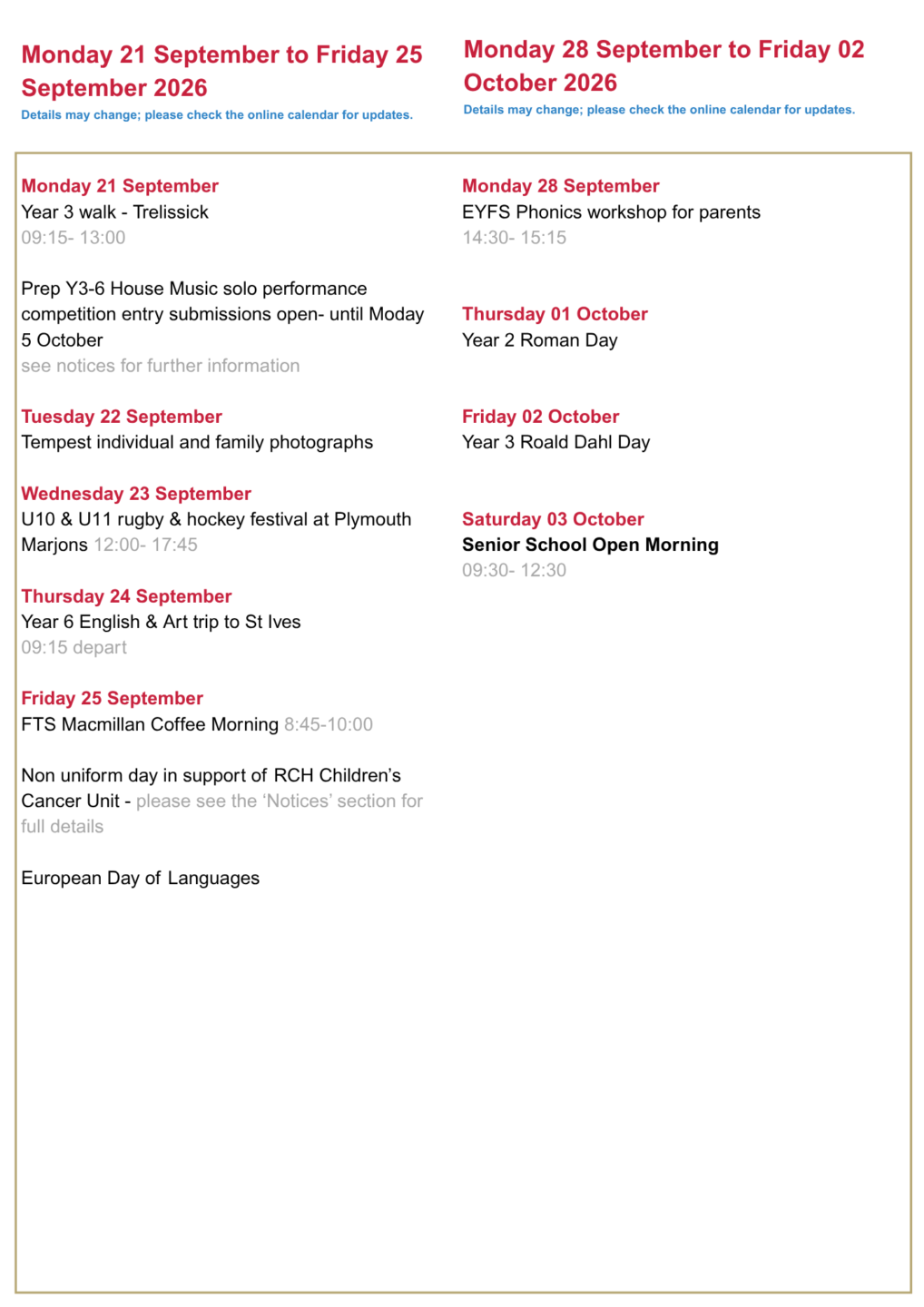 Monday 21 September to Friday 25 September 2026
Details may change; please check the online calendar for updates.

Monday 21 September
Year 3 walk - Trelissick
09:15- 13:00

Prep Y3-6 House Music solo performance competition entry submissions open- until Moday 5 October
see notices for further information

Tuesday 22 September
Tempest individual and family photographs

Wednesday 23 September
U10 & U11 rugby & hockey festival at Plymouth Marjons 12:00- 17:45

Thursday 24 September
Year 6 English & Art trip to St Ives
09:15 depart

Friday 25 September
FTS Macmillan Coffee Morning 8:45-10:00

Non uniform day in support of RCH Children's Cancer Unit - please see the 'Notices' section for full details

European Day of Languages

Monday 28 September to Friday 02 October 2026
Details may change; please check the online calendar for updates.

Monday 28 September
EYFS Phonics workshop for parents
14:30- 15:15

Thursday 01 October
Year 2 Roman Day

Friday 02 October
Year 3 Roald Dahl Day

Saturday 03 October
Senior School Open Morning
09:30- 12:30